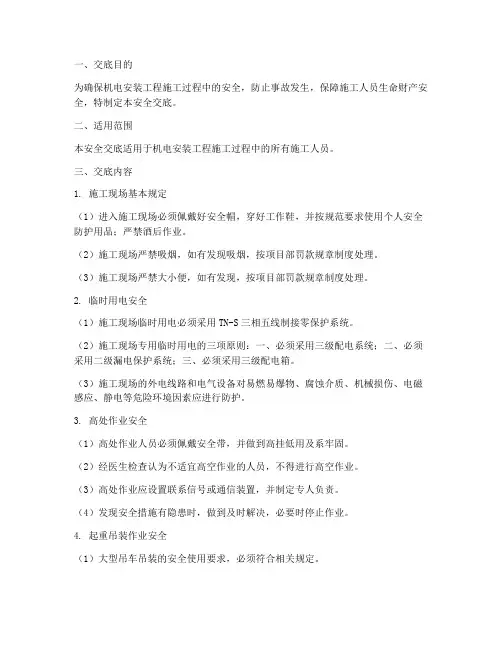 一、交底目的

为确保机电安装工程施工过程中的安全，防止事故发生，保障施工人员生命财产安全，特制定本安全交底。

二、适用范围

本安全交底适用于机电安装工程施工过程中的所有施工人员。

三、交底内容

1. 施工现场基本规定

（1）进入施工现场必须佩戴好安全帽，穿好工作鞋，并按规范要求使用个人安全防护用品；严禁酒后作业。

（2）施工现场严禁吸烟，如有发现吸烟，按项目部罚款规章制度处理。

（3）施工现场严禁大小便，如有发现，按项目部罚款规章制度处理。

2. 临时用电安全

（1）施工现场临时用电必须采用 TN-S 三相五线制接零保护系统。

（2）施工现场专用临时用电的三项原则：一、必须采用三级配电系统；二、必须采用二级漏电保护系统；三、必须采用三级配电箱。

（3）施工现场的外电线路和电气设备对易燃易爆物、腐蚀介质、机械损伤、电磁感应、静电等危险环境因素应进行防护。

3. 高处作业安全

（1）高处作业人员必须佩戴安全带，并做到高挂低用及系牢固。

（2）经医生检查认为不适宜高空作业的人员，不得进行高空作业。

（3）高处作业应设置联系信号或通信装置，并制定专人负责。

（4）发现安全措施有隐患时，做到及时解决，必要时停止作业。

4. 起重吊装作业安全

（1）大型吊车吊装的安全使用要求，必须符合相关规定。